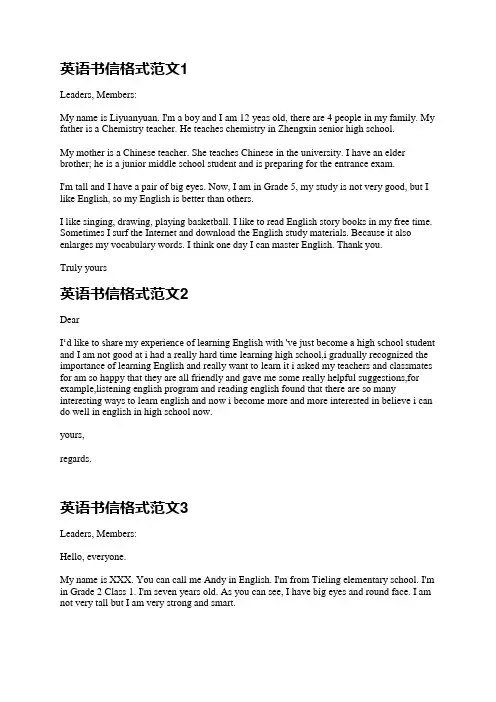 英语书信格式范文1

Leaders, Members:

My name is Liyuanyuan. I'm a boy and I am 12 yeas old, there are 4 people in my family. My father is a Chemistry teacher. He teaches chemistry in Zhengxin senior high school.

My mother is a Chinese teacher. She teaches Chinese in the university. I have an elder brother; he is a junior middle school student and is preparing for the entrance exam.

I'm tall and I have a pair of big eyes. Now, I am in Grade 5, my study is not very good, but I like English, so my English is better than others.

I like singing, drawing, playing basketball. I like to read English story books in my free time. Sometimes I surf the Internet and download the English study materials. Because it also enlarges my vocabulary words. I think one day I can master English. Thank you.

Truly yours

英语书信格式范文2

Dear

I'd like to share my experience of learning English with 've just become a high school student and I am not good at i had a really hard time learning high school,i gradually recognized the importance of learning English and really want to learn it i asked my teachers and classmates for am so happy that they are all friendly and gave me some really helpful suggestions,for example,listening english program and reading english found that there are so many interesting ways to learn english and now i become more and more interested in believe i can do well in english in high school now.

yours,

regards.

英语书信格式范文3

Leaders, Members:

Hello, everyone.

My name is XXX. You can call me Andy in English. I'm from Tieling elementary school. I'm in Grade 2 Class 1. I'm seven years old. As you can see, I have big eyes and round face. I am not very tall but I am very strong and smart.